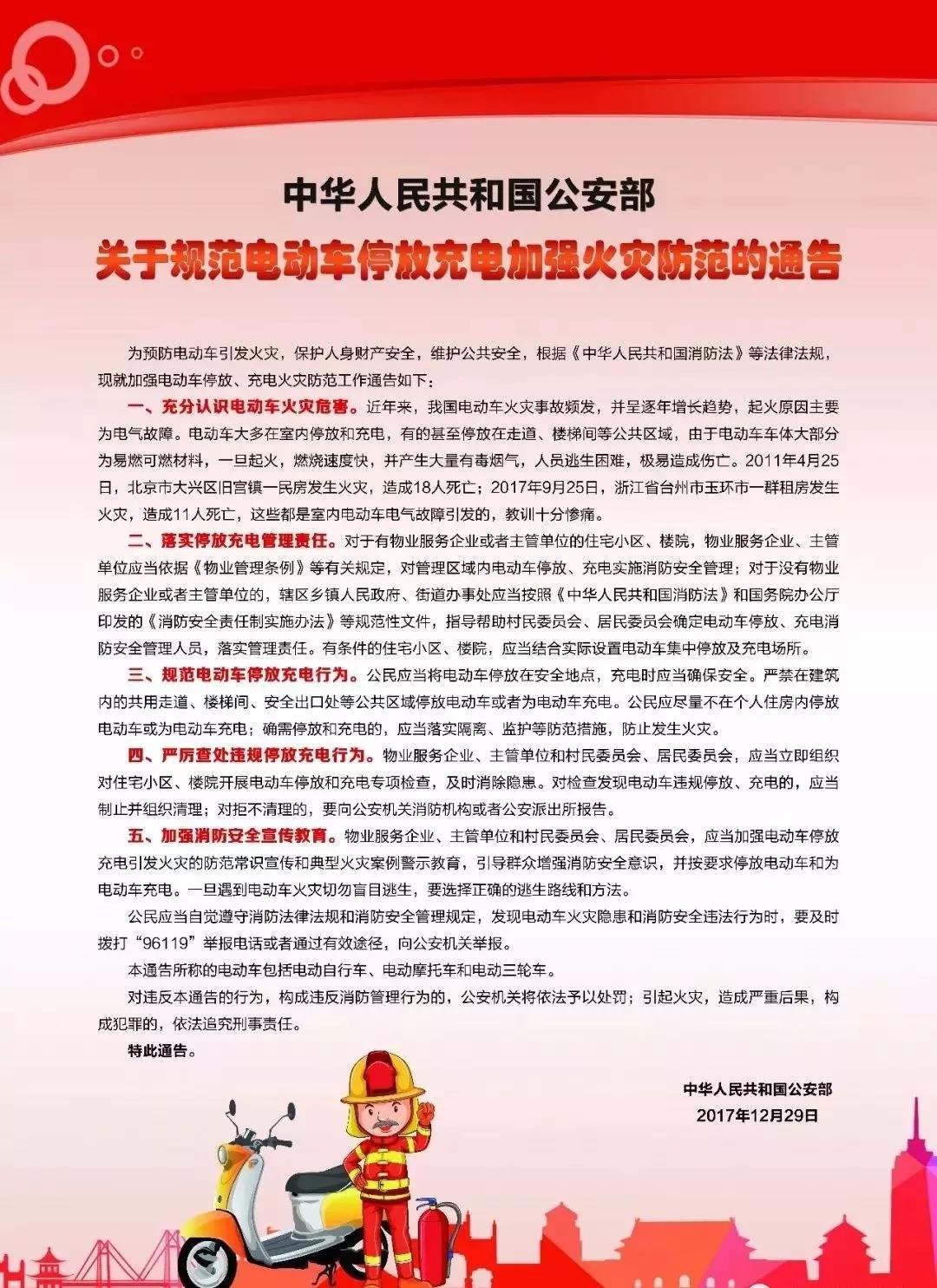 中华人民共和国公安部
关于规范电动车停放充电加强火灾防范的通告

为预防电动车引发火灾，保护人身财产安全，维护公共安全，根据《中华人民共和国消防法》等法律法规，现就加强电动车停放、充电火灾防范工作通告如下：

一、充分认识电动车火灾危害。近年来，我国电动车火灾事故频发，并呈逐年增长趋势，起火原因主要为电气故障。电动车大多在室内停放和充电，有的甚至停放在走道、楼梯间等公共区域，由于电动车车体大部分为易燃可燃材料，一旦起火，燃烧速度快，并产生大量有毒烟气，人员逃生困难，极易造成伤亡。2011年4月25日，北京市大兴区旧宫镇一民房发生火灾，造成18人死亡；2017年9月25日，浙江省台州市玉环市一群租房发生火灾，造成11人死亡，这些都是室内电动车电气故障引发的，教训十分惨痛。

二、落实停放充电管理责任。对于有物业服务企业或者主管单位的住宅小区、楼院，物业服务企业、主管单位应当依据《物业管理条例》等有关规定，对管理区域内电动车停放、充电实施消防安全管理；对于没有物业服务企业或者主管单位的，辖区乡镇人民政府、街道办事处应当按照《中华人民共和国消防法》和国务院办公厅印发的《消防安全责任制实施办法》等规范性文件，指导帮助村民委员会、居民委员会确定电动车停放、充电消防安全管理人员，落实管理责任。有条件的住宅小区、楼院，应当结合实际设置电动车集中停放及充电场所。

三、规范电动车停放充电行为。公民应当将电动车停放在安全地点，充电时应当确保安全。严禁在建筑内的共用走道、楼梯间、安全出口处等公共区域停放电动车或者为电动车充电。公民应尽量不在个人住房内停放电动车或为电动车充电；确需停放和充电的，应当落实隔离、监护等防范措施，防止发生火灾。

四、严厉查处违规停放充电行为。物业服务企业、主管单位和村民委员会、居民委员会，应当立即组织对住宅小区、楼院开展电动车停放和充电专项检查，及时消除隐患。对检查发现电动车违规停放、充电的，应当制止并组织清理；对拒不清理的，要向公安机关消防机构或者公安派出所报告。

五、加强消防安全宣传教育。物业服务企业、主管单位和村民委员会、居民委员会，应当加强电动车停放充电引发火灾的防范常识宣传和典型火灾案例警示教育，引导群众增强消防安全意识，并按要求停放电动车和为电动车充电。一旦遇到电动车火灾切勿盲目逃生，要选择正确的逃生路线和方法。

公民应当自觉遵守消防法律法规和消防安全管理规定，发现电动车火灾隐患和消防安全违法行为时，要及时拨打“96119”举报电话或者通过有效途径，向公安机关举报。

本通告所称的电动车包括电动自行车、电动摩托车和电动三轮车。

对违反本通告的行为，构成违反消防管理行为的，公安机关将依法予以处罚；引起火灾，造成严重后果，构成犯罪的，依法追究刑事责任。

特此通告。

中华人民共和国公安部
2017年12月29日